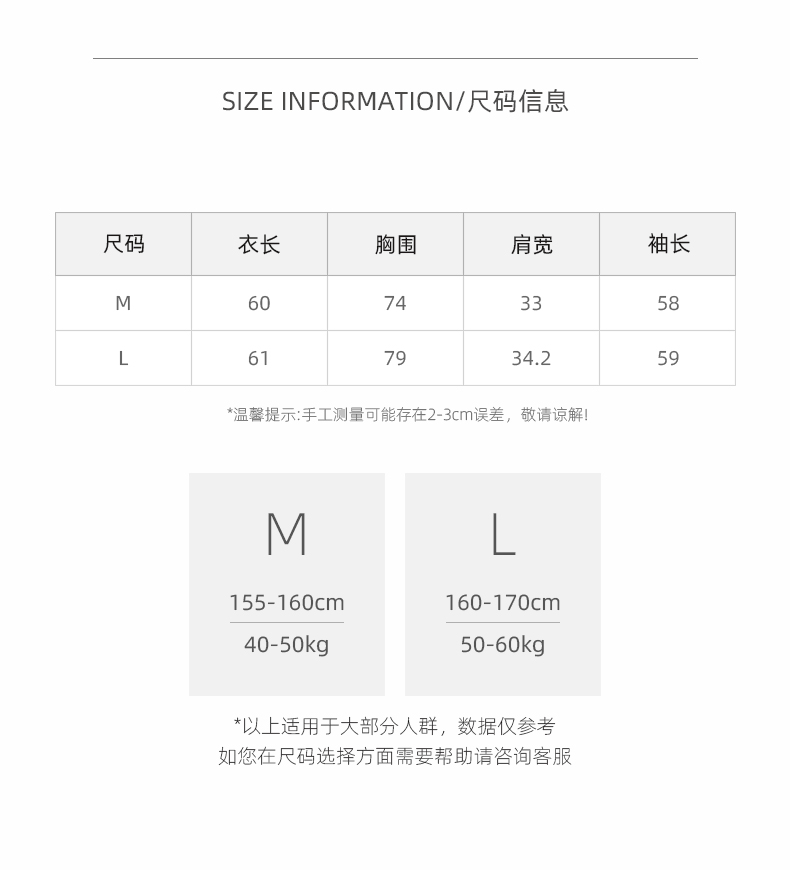 SIZE INFORMATION/尺码信息

| 尺码 | 衣长 | 胸围 | 肩宽 | 袖长 |
|---|---|---|---|---|
| M | 60 | 74 | 33 | 58 |
| L | 61 | 79 | 34.2 | 59 |

*温馨提示:手工测量可能存在2-3cm误差，敬请谅解!

M

155-160cm

40-50kg

L

160-170cm

50-60kg

*以上适用于大部分人群，数据仅参考
如您在尺码选择方面需要帮助请咨询客服